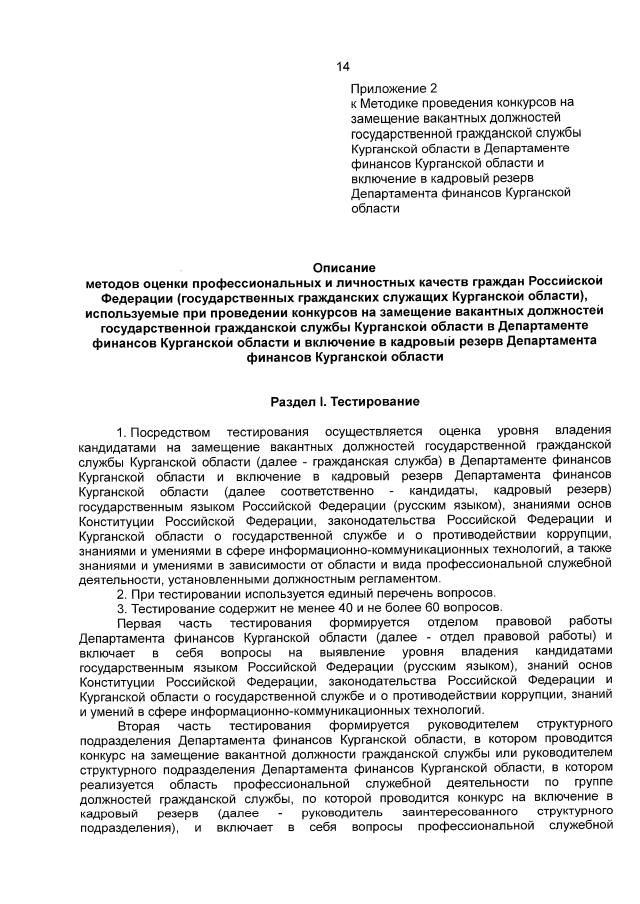 14

Приложение 2
к Методике проведения конкурсов на замещение вакантных должностей государственной гражданской службы Курганской области в Департаменте финансов Курганской области и включение в кадровый резерв Департамента финансов Курганской области

Описание
методов оценки профессиональных и личностных качеств граждан Российской Федерации (государственных гражданских служащих Курганской области), используемые при проведении конкурсов на замещение вакантных должностей государственной гражданской службы Курганской области в Департаменте финансов Курганской области и включение в кадровый резерв Департамента финансов Курганской области

Раздел I. Тестирование

1. Посредством тестирования осуществляется оценка уровня владения кандидатами на замещение вакантных должностей государственной гражданской службы Курганской области (далее - гражданская служба) в Департаменте финансов Курганской области и включение в кадровый резерв Департамента финансов Курганской области (далее соответственно - кандидаты, кадровый резерв) государственным языком Российской Федерации (русским языком), знаниями основ Конституции Российской Федерации, законодательства Российской Федерации и Курганской области о государственной службе и о противодействии коррупции, знаниями и умениями в сфере информационно-коммуникационных технологий, а также знаниями и умениями в зависимости от области и вида профессиональной служебной деятельности, установленными должностным регламентом.
2. При тестировании используется единый перечень вопросов.
3. Тестирование содержит не менее 40 и не более 60 вопросов.
Первая часть тестирования формируется отделом правовой работы Департамента финансов Курганской области (далее - отдел правовой работы) и включает в себя вопросы на выявление уровня владения кандидатами государственным языком Российской Федерации (русским языком), знаний основ Конституции Российской Федерации, законодательства Российской Федерации и Курганской области о государственной службе и о противодействии коррупции, знаний и умений в сфере информационно-коммуникационных технологий.
Вторая часть тестирования формируется руководителем структурного подразделения Департамента финансов Курганской области, в котором проводится конкурс на замещение вакантной должности гражданской службы или руководителем структурного подразделения Департамента финансов Курганской области, в котором реализуется область профессиональной служебной деятельности по группе должностей гражданской службы, по которой проводится конкурс на включение в кадровый резерв (далее - руководитель заинтересованного структурного подразделения), и включает в себя вопросы профессиональной служебной